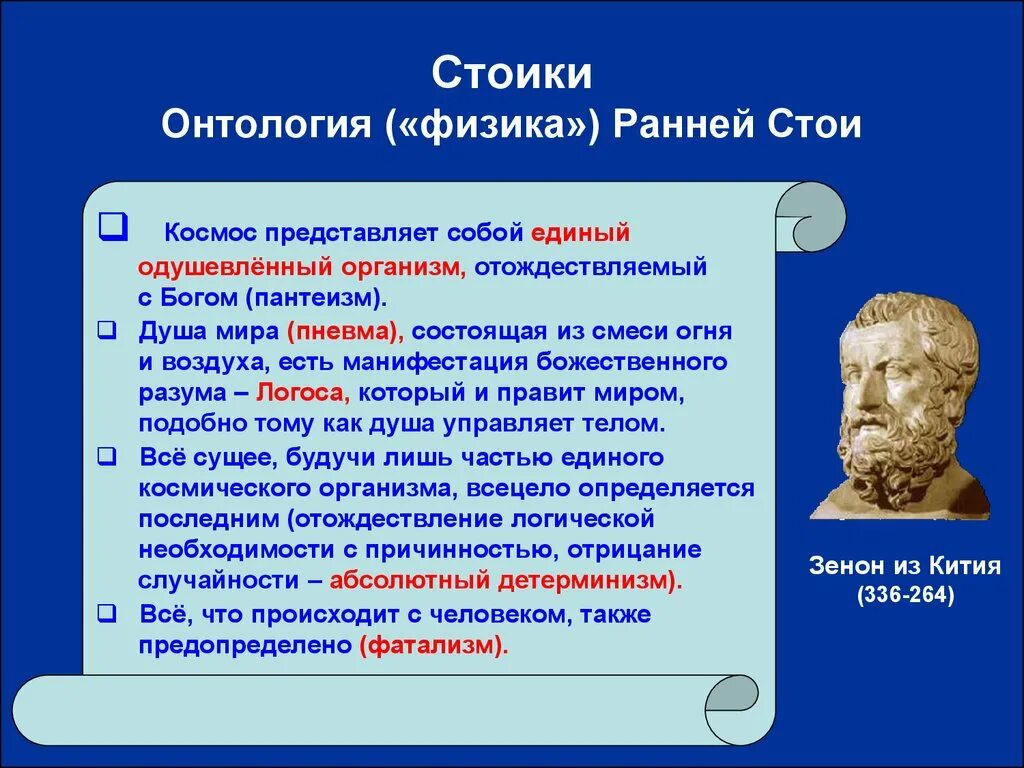 Стоики
Онтология («физика») Ранней Стои

❑ Космос представляет собой единый одушевлённый организм, отождествляемый с Богом (пантеизм).

❑ Душа мира (пневма), состоящая из смеси огня и воздуха, есть манифестация божественного разума – Логоса, который и правит миром, подобно тому как душа управляет телом.

❑ Всё сущее, будучи лишь частью единого космического организма, всецело определяется последним (отождествление логической необходимости с причинностью, отрицание случайности – абсолютный детерминизм).

❑ Всё, что происходит с человеком, также предопределено (фатализм).

Зенон из Кития
(336-264)